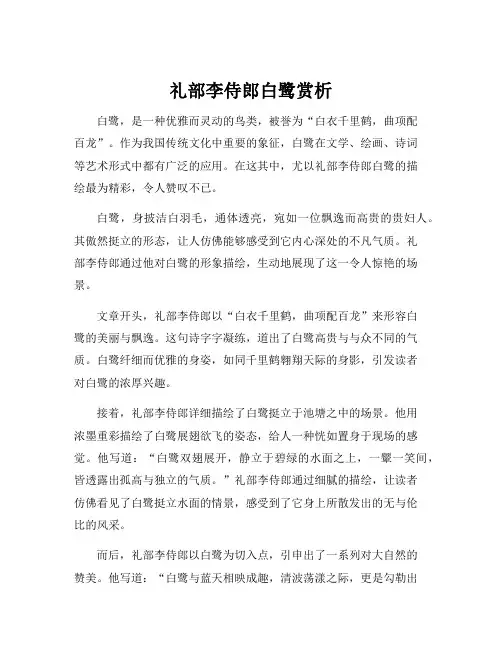 礼部李侍郎白鹭赏析

白鹭，是一种优雅而灵动的鸟类，被誉为“白衣千里鹤，曲项配百龙”。作为我国传统文化中重要的象征，白鹭在文学、绘画、诗词等艺术形式中都有广泛的应用。在这其中，尤以礼部李侍郎白鹭的描绘最为精彩，令人赞叹不已。

白鹭，身披洁白羽毛，通体透亮，宛如一位飘逸而高贵的贵妇人。其傲然挺立的形态，让人仿佛能够感受到它内心深处的不凡气质。礼部李侍郎通过他对白鹭的形象描绘，生动地展现了这一令人惊艳的场景。

文章开头，礼部李侍郎以“白衣千里鹤，曲项配百龙”来形容白鹭的美丽与飘逸。这句诗字字凝练，道出了白鹭高贵与与众不同的气质。白鹭纤细而优雅的身姿，如同千里鹤翱翔天际的身影，引发读者对白鹭的浓厚兴趣。

接着，礼部李侍郎详细描绘了白鹭挺立于池塘之中的场景。他用浓墨重彩描绘了白鹭展翅欲飞的姿态，给人一种恍如置身于现场的感觉。他写道：“白鹭双翅展开，静立于碧绿的水面之上，一颦一笑间，皆透露出孤高与独立的气质。”礼部李侍郎通过细腻的描绘，让读者仿佛看见了白鹭挺立水面的情景，感受到了它身上所散发出的无与伦比的风采。

而后，礼部李侍郎以白鹭为切入点，引申出了一系列对大自然的赞美。他写道：“白鹭与蓝天相映成趣，清波荡漾之际，更是勾勒出